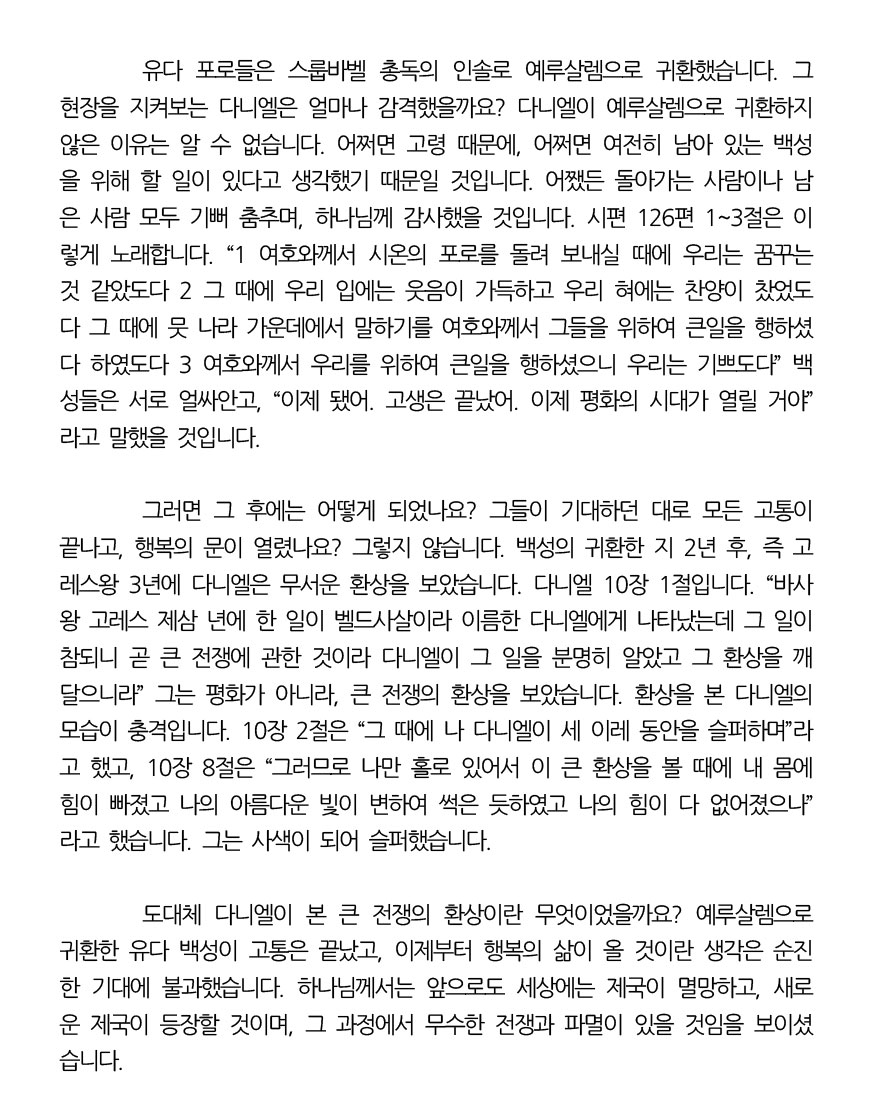 유다 포로들은 스룹바벨 총독의 인솔로 예루살렘으로 귀환했습니다. 그 현장을 지켜보는 다니엘은 얼마나 감격했을까요? 다니엘이 예루살렘으로 귀환하지 않은 이유는 알 수 없습니다. 어쩌면 고령 때문에, 어쩌면 여전히 남아 있는 백성을 위해 할 일이 있다고 생각했기 때문일 것입니다. 어쨌든 돌아가는 사람이나 남은 사람 모두 기뻐 춤추며, 하나님께 감사했을 것입니다. 시편 126편 1~3절은 이렇게 노래합니다. “1 여호와께서 시온의 포로를 돌려 보내실 때에 우리는 꿈꾸는 것 같았도다 2 그 때에 우리 입에는 웃음이 가득하고 우리 혀에는 찬양이 찼었도다 그 때에 뭇 나라 가운데에서 말하기를 여호와께서 그들을 위하여 큰일을 행하셨다 하였도다 3 여호와께서 우리를 위하여 큰일을 행하셨으니 우리는 기쁘도다” 백성들은 서로 얼싸안고, “이제 됐어. 고생은 끝났어. 이제 평화의 시대가 열릴 거야” 라고 말했을 것입니다.

그러면 그 후에는 어떻게 되었나요? 그들이 기대하던 대로 모든 고통이 끝나고, 행복의 문이 열렸나요? 그렇지 않습니다. 백성의 귀환한 지 2년 후, 즉 고레스왕 3년에 다니엘은 무서운 환상을 보았습니다. 다니엘 10장 1절입니다. “바사 왕 고레스 제삼 년에 한 일이 벨드사살이라 이름한 다니엘에게 나타났는데 그 일이 참되니 곧 큰 전쟁에 관한 것이라 다니엘이 그 일을 분명히 알았고 그 환상을 깨달으니라” 그는 평화가 아니라, 큰 전쟁의 환상을 보았습니다. 환상을 본 다니엘의 모습이 충격입니다. 10장 2절은 “그 때에 나 다니엘이 세 이레 동안을 슬퍼하며”라고 했고, 10장 8절은 “그러므로 나만 홀로 있어서 이 큰 환상을 볼 때에 내 몸에 힘이 빠졌고 나의 아름다운 빛이 변하여 썩은 듯하였고 나의 힘이 다 없어졌으나” 라고 했습니다. 그는 사색이 되어 슬퍼했습니다.

도대체 다니엘이 본 큰 전쟁의 환상이란 무엇이었을까요? 예루살렘으로 귀환한 유다 백성이 고통은 끝났고, 이제부터 행복의 삶이 올 것이란 생각은 순진한 기대에 불과했습니다. 하나님께서는 앞으로도 세상에는 제국이 멸망하고, 새로운 제국이 등장할 것이며, 그 과정에서 무수한 전쟁과 파멸이 있을 것임을 보이셨습니다.